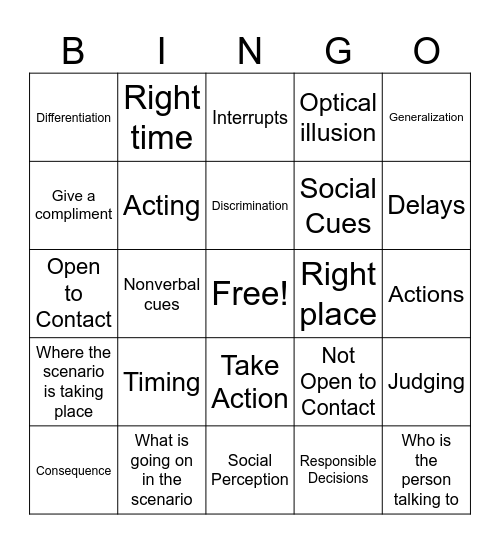 | B | I | N | G | O |
|---|---|---|---|---|
| Differentiation | Right time | Interrupts | Optical illusion | Generalization |
| Give a compliment | Acting | Discrimination | Social Cues | Delays |
| Open to Contact | Nonverbal cues | Free! | Right place | Actions |
| Where the scenario is taking place | Timing | Take Action | Not Open to Contact | Judging |
| Consequence | What is going on in the scenario | Social Perception | Responsible Decisions | Who is the person talking to |